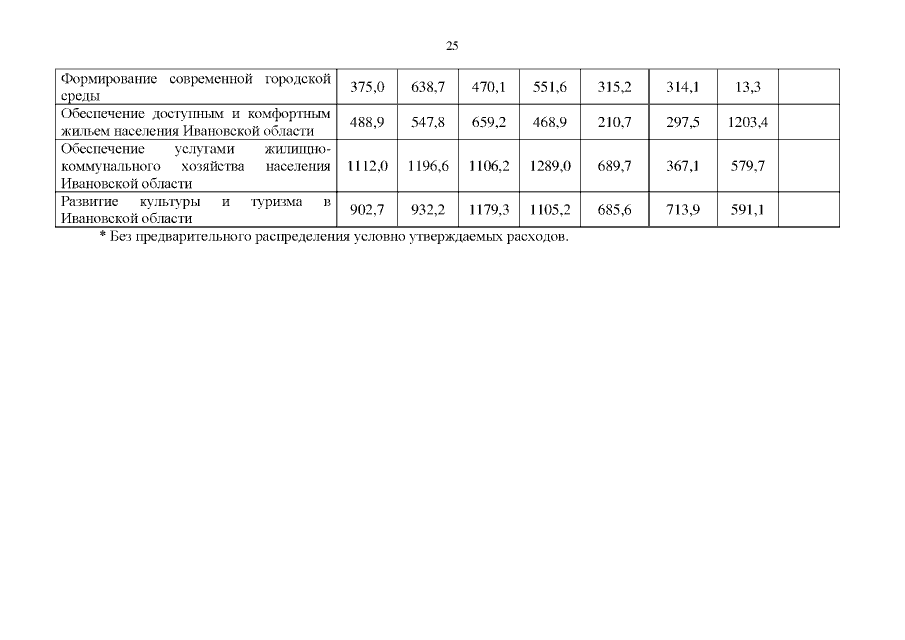 25

| Формирование современной городской среды | 375,0 | 638,7 | 470,1 | 551,6 | 315,2 | 314,1 | 13,3 | |
|---|---|---|---|---|---|---|---|---|
| Обеспечение доступным и комфортным жильем населения Ивановской области | 488,9 | 547,8 | 659,2 | 468,9 | 210,7 | 297,5 | 1203,4 | |
| Обеспечение услугами жилищно-коммунального хозяйства населения Ивановской области | 1112,0 | 1196,6 | 1106,2 | 1289,0 | 689,7 | 367,1 | 579,7 | |
| Развитие культуры и туризма в Ивановской области | 902,7 | 932,2 | 1179,3 | 1105,2 | 685,6 | 713,9 | 591,1 | |

* Без предварительного распределения условно утверждаемых расходов.